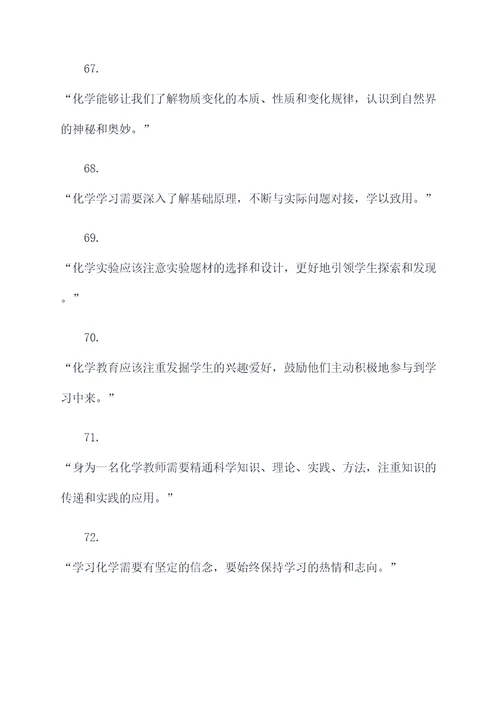 67.

“化学能够让我们了解物质变化的本质、性质和变化规律，认识到自然界的神秘和奥妙。”

68.

“化学学习需要深入了解基础原理，不断与实际问题对接，学以致用。”

69.

“化学实验应该注意实验题材的选择和设计，更好地引领学生探索和发现。”

70.

“化学教育应该注重发掘学生的兴趣爱好，鼓励他们主动积极地参与到学习中来。”

71.

“身为一名化学教师需要精通科学知识、理论、实践、方法，注重知识的传递和实践的应用。”

72.

“学习化学需要有坚定的信念，要始终保持学习的热情和志向。”